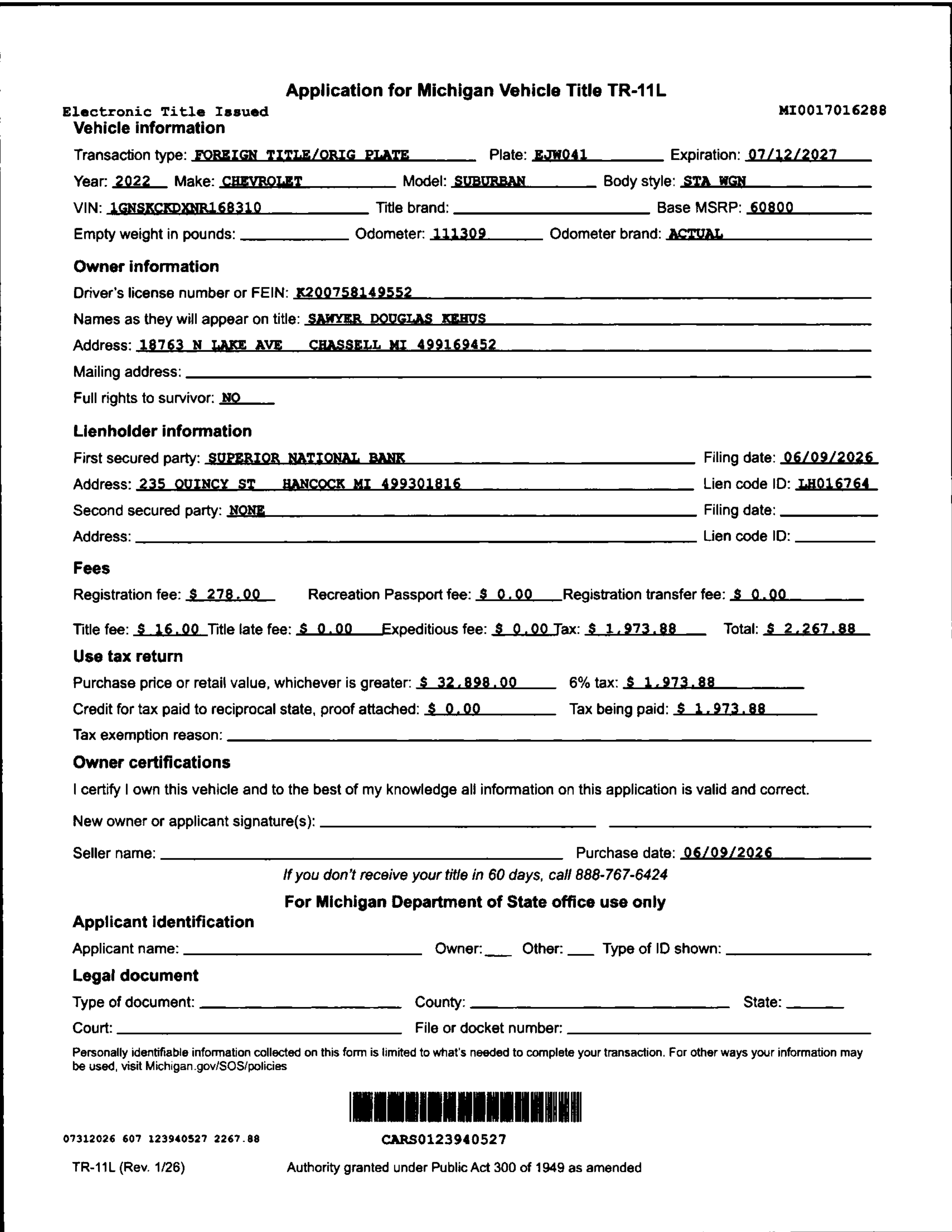 Application for Michigan Vehicle Title TR-11L

Electronic Title Issued

MI0017016288

Vehicle information

Transaction type: FOREIGN TITLE/ORIG PLATE Plate: EJW041 Expiration: 07/12/2027

Year: 2022 Make: CHEVROLET Model: SUBURBAN Body style: STA WGN

VIN: 1GNSKCKDXNR168310 Title brand: Base MSRP: 60800

Empty weight in pounds: Odometer: 111309 Odometer brand: ACTUAL

Owner information

Driver's license number or FEIN: K200758149552

Names as they will appear on title: SAWYER DOUGLAS KEHUS

Address: 18763 N LAKE AVE CHASSELL MI 499169452

Mailing address:

Full rights to survivor: NO

Lienholder information

First secured party: SUPERIOR NATIONAL BANK Filing date: 06/09/2026

Address: 235 QUINCY ST HANCOCK MI 499301816 Lien code ID: LH016764

Second secured party: NONE Filing date:

Address: Lien code ID:

Fees

Registration fee: $ 278.00 Recreation Passport fee: $ 0.00 Registration transfer fee: $ 0.00

Title fee: $ 16.00 Title late fee: $ 0.00 Expeditious fee: $ 0.00 Tax: $ 1,973.88 Total: $ 2,267.88

Use tax return

Purchase price or retail value, whichever is greater: $ 32,898.00 6% tax: $ 1,973.88

Credit for tax paid to reciprocal state, proof attached: $ 0.00 Tax being paid: $ 1,973.88

Tax exemption reason:

Owner certifications

I certify I own this vehicle and to the best of my knowledge all information on this application is valid and correct.

New owner or applicant signature(s):

Seller name: Purchase date: 06/09/2026

If you don't receive your title in 60 days, call 888-767-6424

For Michigan Department of State office use only

Applicant identification

Applicant name: Owner: Other: Type of ID shown:

Legal document

Type of document: County: State:

Court: File or docket number:

Personally identifiable information collected on this form is limited to what's needed to complete your transaction. For other ways your information may be used, visit Michigan.gov/SOS/policies

07312026 607 123940527 2267.88

CARS0123940527

TR-11L (Rev. 1/26)

Authority granted under Public Act 300 of 1949 as amended